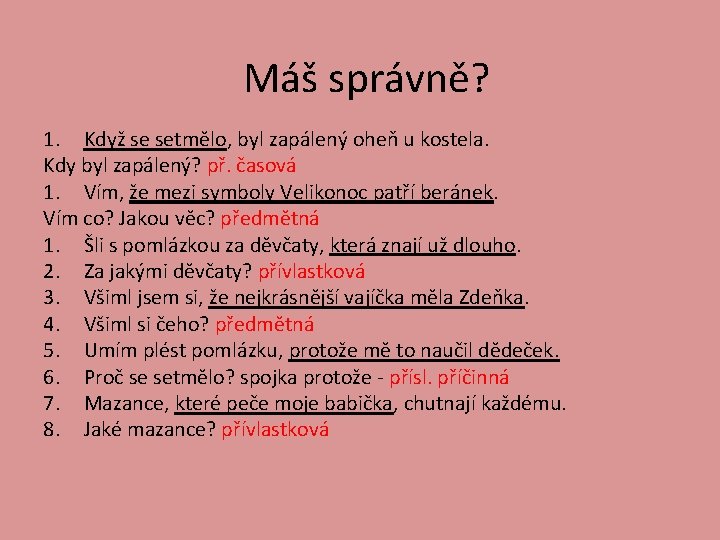 Máš správně?

1. Když se setmělo, byl zapálený oheň u kostela.
Kdy byl zapálený? př. časová
1. Vím, že mezi symboly Velikonoc patří beránek.
Vím co? Jakou věc? předmětná
1. Šli s pomlázkou za děvčaty, která znají už dlouho.
2. Za jakými děvčaty? přívlastková
3. Všiml jsem si, že nejkrásnější vajíčka měla Zdeňka.
4. Všiml si čeho? předmětná
5. Umím plést pomlázku, protože mě to naučil dědeček.
6. Proč se setmělo? spojka protože - přísl. příčinná
7. Mazance, které peče moje babička, chutnají každému.
8. Jaké mazance? přívlastková